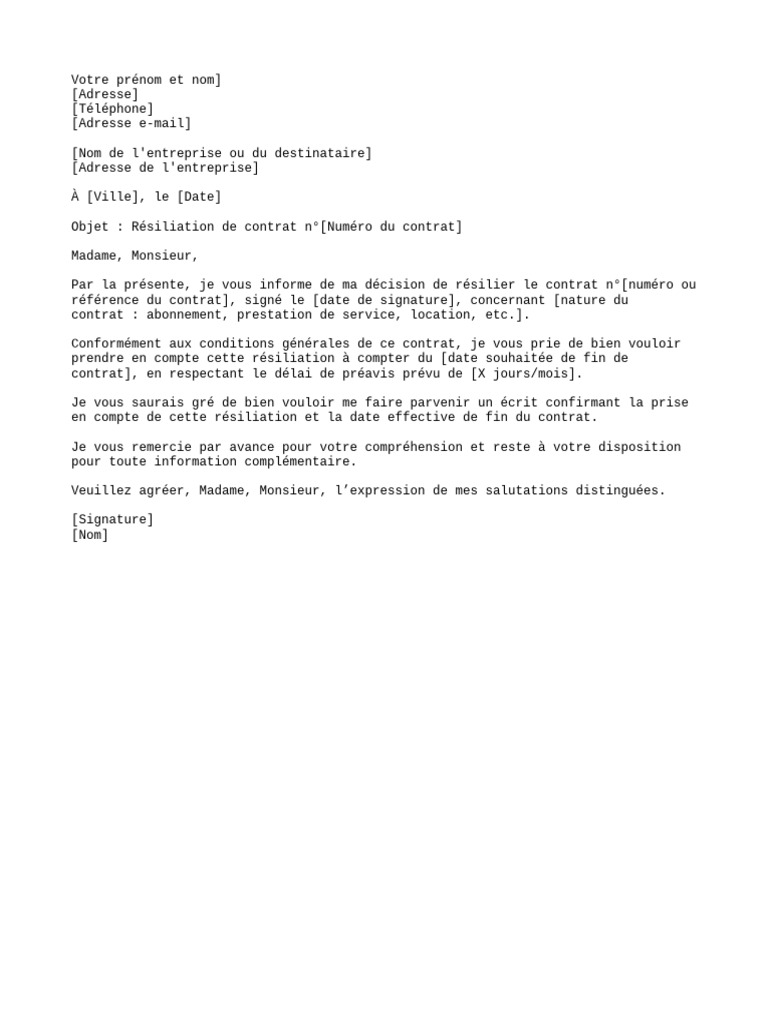 Votre prénom et nom]
[Adresse]
[Téléphone]
[Adresse e-mail]

[Nom de l'entreprise ou du destinataire]
[Adresse de l'entreprise]

À [Ville], le [Date]

Objet : Résiliation de contrat n°[Numéro du contrat]

Madame, Monsieur,

Par la présente, je vous informe de ma décision de résilier le contrat n°[numéro ou référence du contrat], signé le [date de signature], concernant [nature du contrat : abonnement, prestation de service, location, etc.].

Conformément aux conditions générales de ce contrat, je vous prie de bien vouloir prendre en compte cette résiliation à compter du [date souhaitée de fin de contrat], en respectant le délai de préavis prévu de [X jours/mois].

Je vous saurais gré de bien vouloir me faire parvenir un écrit confirmant la prise en compte de cette résiliation et la date effective de fin du contrat.

Je vous remercie par avance pour votre compréhension et reste à votre disposition pour toute information complémentaire.

Veuillez agréer, Madame, Monsieur, l’expression de mes salutations distinguées.

[Signature]
[Nom]